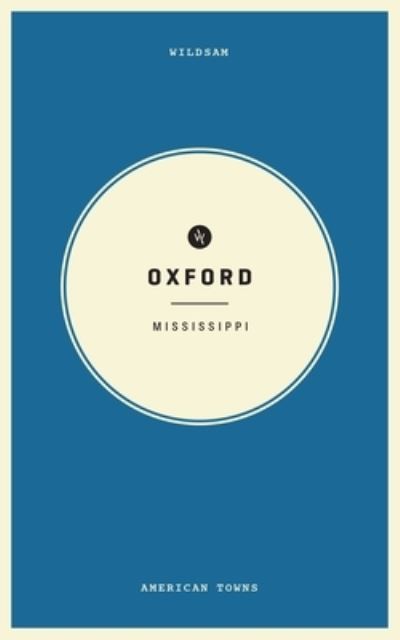 WILDSAM

OXFORD

MISSISSIPPI

AMERICAN TOWNS